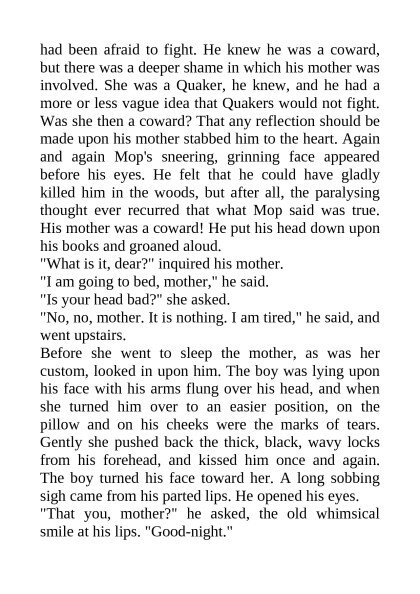 had been afraid to fight. He knew he was a coward, but there was a deeper shame in which his mother was involved. She was a Quaker, he knew, and he had a more or less vague idea that Quakers would not fight. Was she then a coward? That any reflection should be made upon his mother stabbed him to the heart. Again and again Mop's sneering, grinning face appeared before his eyes. He felt that he could have gladly killed him in the woods, but after all, the paralysing thought ever recurred that what Mop said was true. His mother was a coward! He put his head down upon his books and groaned aloud.

"What is it, dear?" inquired his mother.

"I am going to bed, mother," he said.

"Is your head bad?" she asked.

"No, no, mother. It is nothing. I am tired," he said, and went upstairs.

Before she went to sleep the mother, as was her custom, looked in upon him. The boy was lying upon his face with his arms flung over his head, and when she turned him over to an easier position, on the pillow and on his cheeks were the marks of tears. Gently she pushed back the thick, black, wavy locks from his forehead, and kissed him once and again. The boy turned his face toward her. A long sobbing sigh came from his parted lips. He opened his eyes.

"That you, mother?" he asked, the old whimsical smile at his lips. "Good-night."